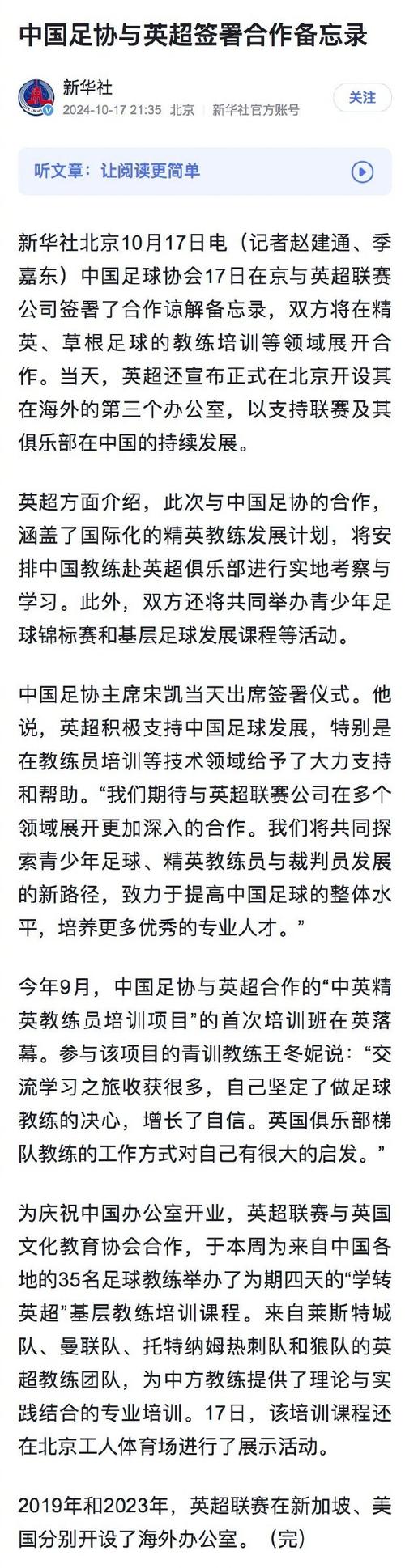 中国足协与英超签署合作备忘录

新华社
2024-10-17 21:35 北京 新华社官方账号
关注

听文章：让阅读更简单

新华社北京10月17日电（记者赵建通、季嘉东）中国足球协会17日在京与英超联赛公司签署了合作谅解备忘录，双方将在精英、草根足球的教练培训等领域展开合作。当天，英超还宣布正式在北京开设其在海外的第三个办公室，以支持联赛及其俱乐部在中国的持续发展。

英超方面介绍，此次与中国足协的合作，涵盖了国际化的精英教练发展计划，将安排中国教练赴英超俱乐部进行实地考察与学习。此外，双方还将共同举办青少年足球锦标赛和基层足球发展课程等活动。

中国足协主席宋凯当天出席签署仪式。他说，英超积极支持中国足球发展，特别是在教练员培训等技术领域给予了大力支持和帮助。“我们期待与英超联赛公司在多个领域展开更加深入的合作。我们将共同探索青少年足球、精英教练员与裁判员发展的新路径，致力于提高中国足球的整体水平，培养更多优秀的专业人才。”

今年9月，中国足协与英超合作的“中英精英教练员培训项目”的首次培训班在英落幕。参与该项目的青训教练王冬妮说：“交流学习之旅收获很多，自己坚定了做足球教练的决心，增长了自信。英国俱乐部梯队教练的工作方式对自己有很大的启发。”

为庆祝中国办公室开业，英超联赛与英国文化教育协会合作，于本周为来自中国各地的35名足球教练举办了为期四天的“学转英超”基层教练培训课程。来自莱斯特城队、曼联队、托特纳姆热刺队和狼队的英超教练团队，为中方教练提供了理论与实践结合的专业培训。17日，该培训课程还在北京工人体育场进行了展示活动。

2019年和2023年，英超联赛在新加坡、美国分别开设了海外办公室。（完）